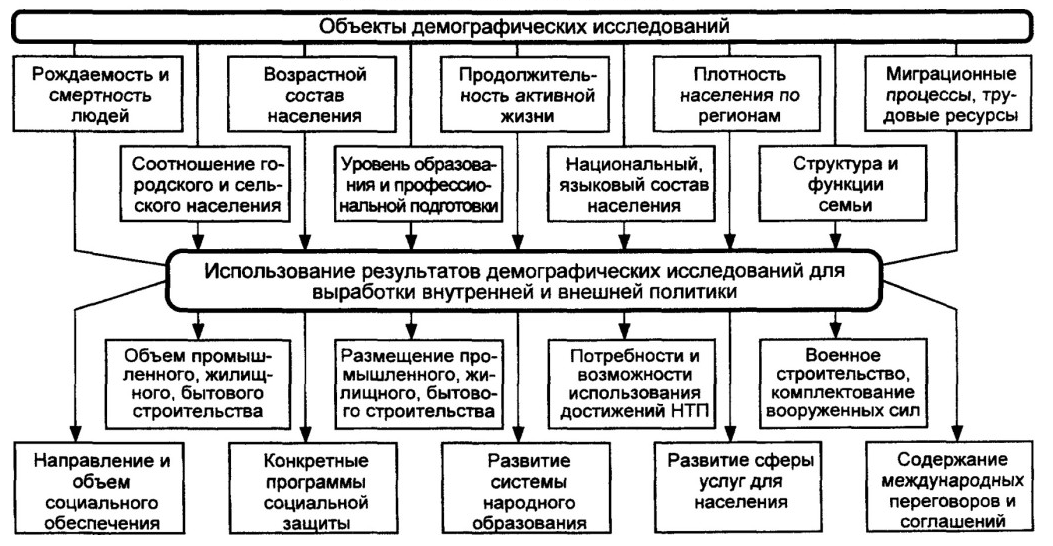 Объекты демографических исследований

Рождаемость и смертность людей

Возрастной состав населения

Продолжительность активной жизни

Плотность населения по регионам

Миграционные процессы, трудовые ресурсы

Соотношение городского и сельского населения

Уровень образования и профессиональной подготовки

Национальный, языковый состав населения

Структура и функции семьи

Использование результатов демографических исследований для выработки внутренней и внешней политики

Объем промышленного, жилищного, бытового строительства

Размещение промышленного, жилищного, бытового строительства

Потребности и возможности использования достижений НТП

Военное строительство, комплектование вооруженных сил

Направление и объем социального обеспечения

Конкретные программы социальной защиты

Развитие системы народного образования

Развитие сферы услуг для населения

Содержание международных переговоров и соглашений